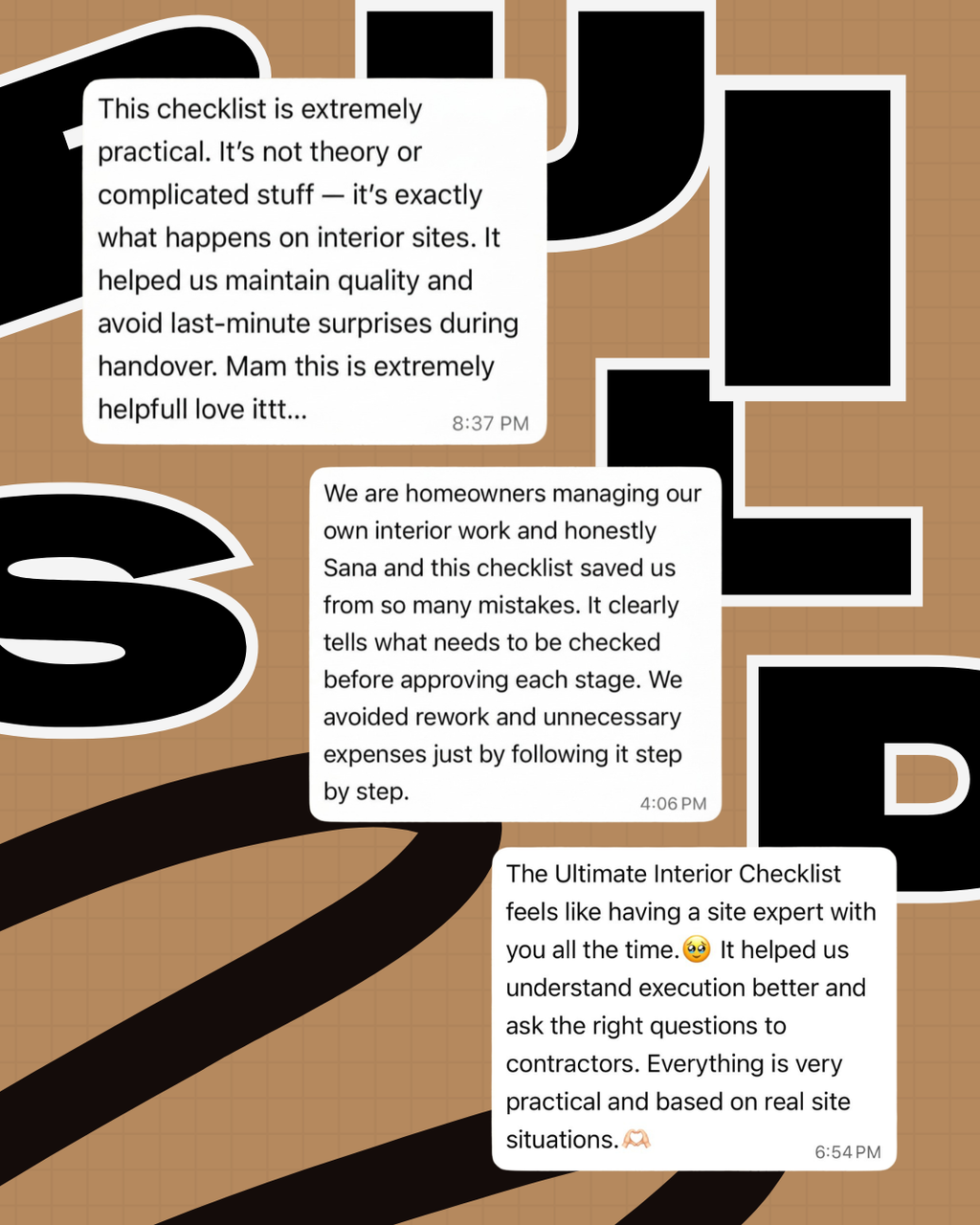 This checklist is extremely practical. It's not theory or complicated stuff — it's exactly what happens on interior sites. It helped us maintain quality and avoid last-minute surprises during handover. Mam this is extremely helpfull love ittt...
8:37 PM

We are homeowners managing our own interior work and honestly Sana and this checklist saved us from so many mistakes. It clearly tells what needs to be checked before approving each stage. We avoided rework and unnecessary expenses just by following it step by step.
4:06 PM

The Ultimate Interior Checklist feels like having a site expert with you all the time.🥹 It helped us understand execution better and ask the right questions to contractors. Everything is very practical and based on real site situations.🫶🏻
6:54 PM